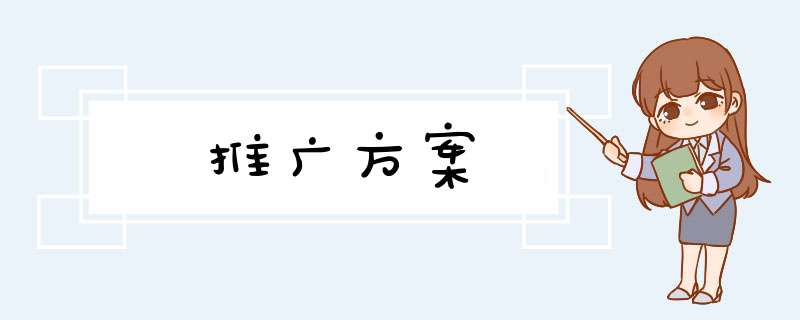 推广方案